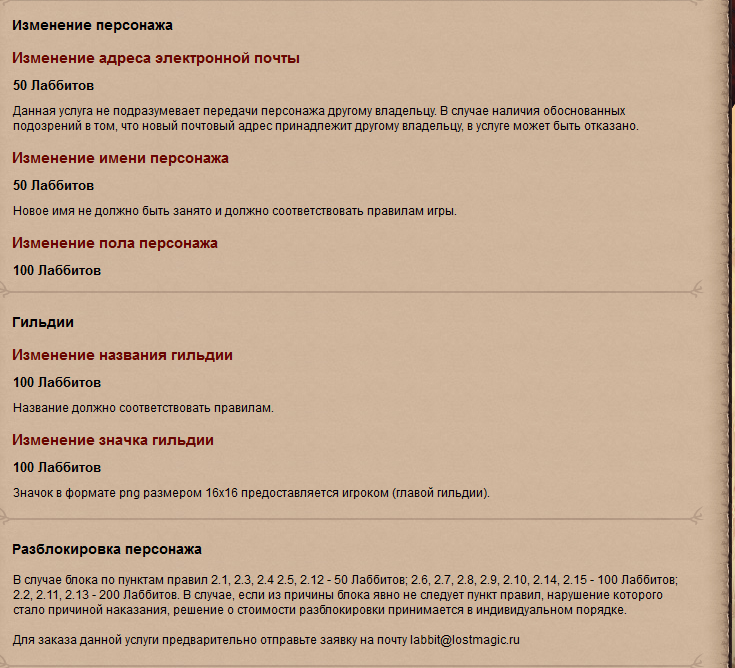 Изменение персонажа

Изменение адреса электронной почты

50 Лаббитов

Данная услуга не подразумевает передачи персонажа другому владельцу. В случае наличия обоснованных подозрений в том, что новый почтовый адрес принадлежит другому владельцу, в услуге может быть отказано.

Изменение имени персонажа

50 Лаббитов

Новое имя не должно быть занято и должно соответствовать правилам игры.

Изменение пола персонажа

100 Лаббитов

Гильдии

Изменение названия гильдии

100 Лаббитов

Название должно соответствовать правилам.

Изменение значка гильдии

100 Лаббитов

Значок в формате png размером 16x16 предоставляется игроком (главой гильдии).

Разблокировка персонажа

В случае блока по пунктам правил 2.1, 2.3, 2.4 2.5, 2.12 - 50 Лаббитов; 2.6, 2.7, 2.8, 2.9, 2.10, 2.14, 2.15 - 100 Лаббитов; 2.2, 2.11, 2.13 - 200 Лаббитов. В случае, если из причины блока явно не следует пункт правил, нарушение которого стало причиной наказания, решение о стоимости разблокировки принимается в индивидуальном порядке.

Для заказа данной услуги предварительно отправьте заявку на почту labbit@lostmagic.ru